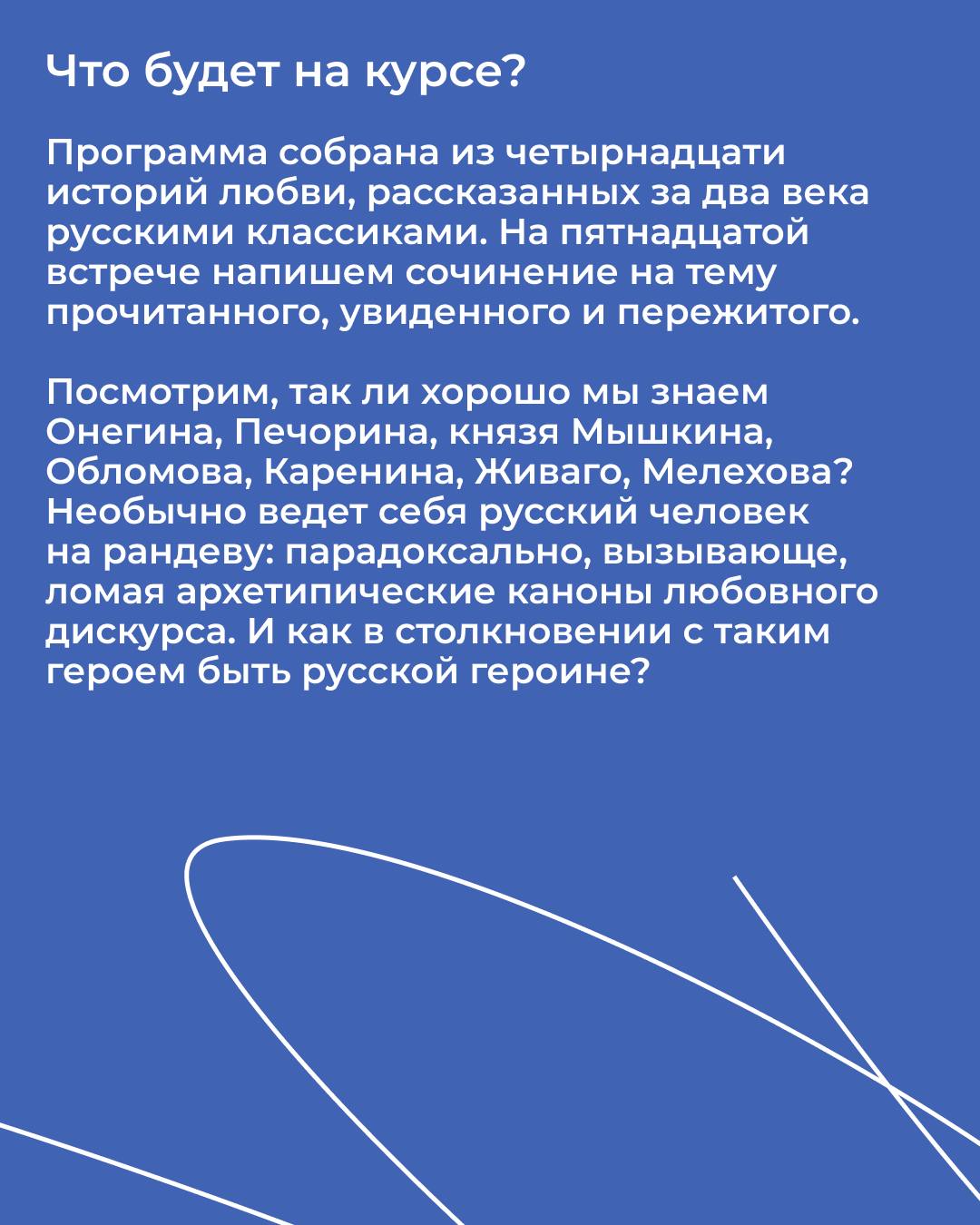 Что будет на курсе?

Программа собрана из четырнадцати историй любви, рассказанных за два века русскими классиками. На пятнадцатой встрече напишем сочинение на тему прочитанного, увиденного и пережитого.

Посмотрим, так ли хорошо мы знаем Онегина, Печорина, князя Мышкина, Обломова, Каренина, Живаго, Мелехова? Необычно ведет себя русский человек на рандеву: парадоксально, вызывающе, ломая архетипические каноны любовного дискурса. И как в столкновении с таким героем быть русской героине?